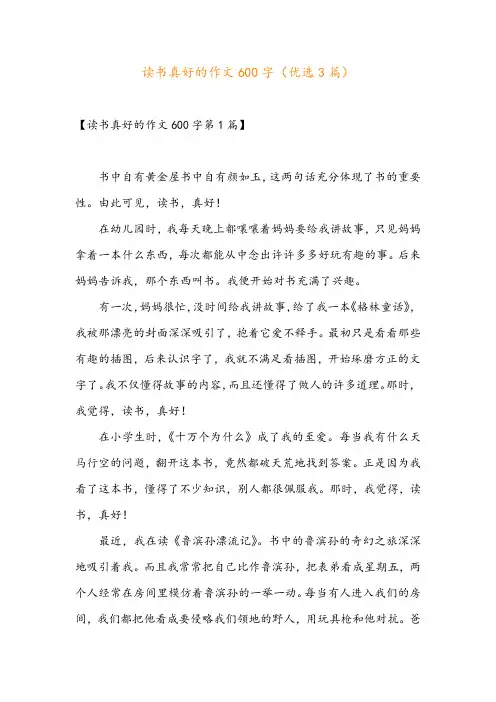 读书真好的作文600字（优选3篇）

【读书真好的作文600字第1篇】

书中自有黄金屋书中自有颜如玉，这两句话充分体现了书的重要性。由此可见，读书，真好！

在幼儿园时，我每天晚上都嚷嚷着妈妈要给我讲故事，只见妈妈拿着一本什么东西，每次都能从中念出许许多多好玩有趣的事。后来妈妈告诉我，那个东西叫书。我便开始对书充满了兴趣。

有一次，妈妈很忙，没时间给我讲故事，给了我一本《格林童话》，我被那漂亮的封面深深吸引了，抱着它爱不释手。最初只是看看那些有趣的插图，后来认识字了，我就不满足看插图，开始琢磨方正的文字了。我不仅懂得故事的内容，而且还懂得了做人的许多道理。那时，我觉得，读书，真好！

在小学生时，《十万个为什么》成了我的至爱。每当我有什么天马行空的问题，翻开这本书，竟然都破天荒地找到答案。正是因为我看了这本书，懂得了不少知识，别人都很佩服我。那时，我觉得，读书，真好！

最近，我在读《鲁滨孙漂流记》。书中的鲁滨孙的奇幻之旅深深地吸引着我。而且我常常把自己比作鲁滨孙，把表弟看成星期五，两个人经常在房间里模仿着鲁滨孙的一举一动。每当有人进入我们的房间，我们都把他看成要侵略我们领地的野人，用玩具枪和他对抗。爸